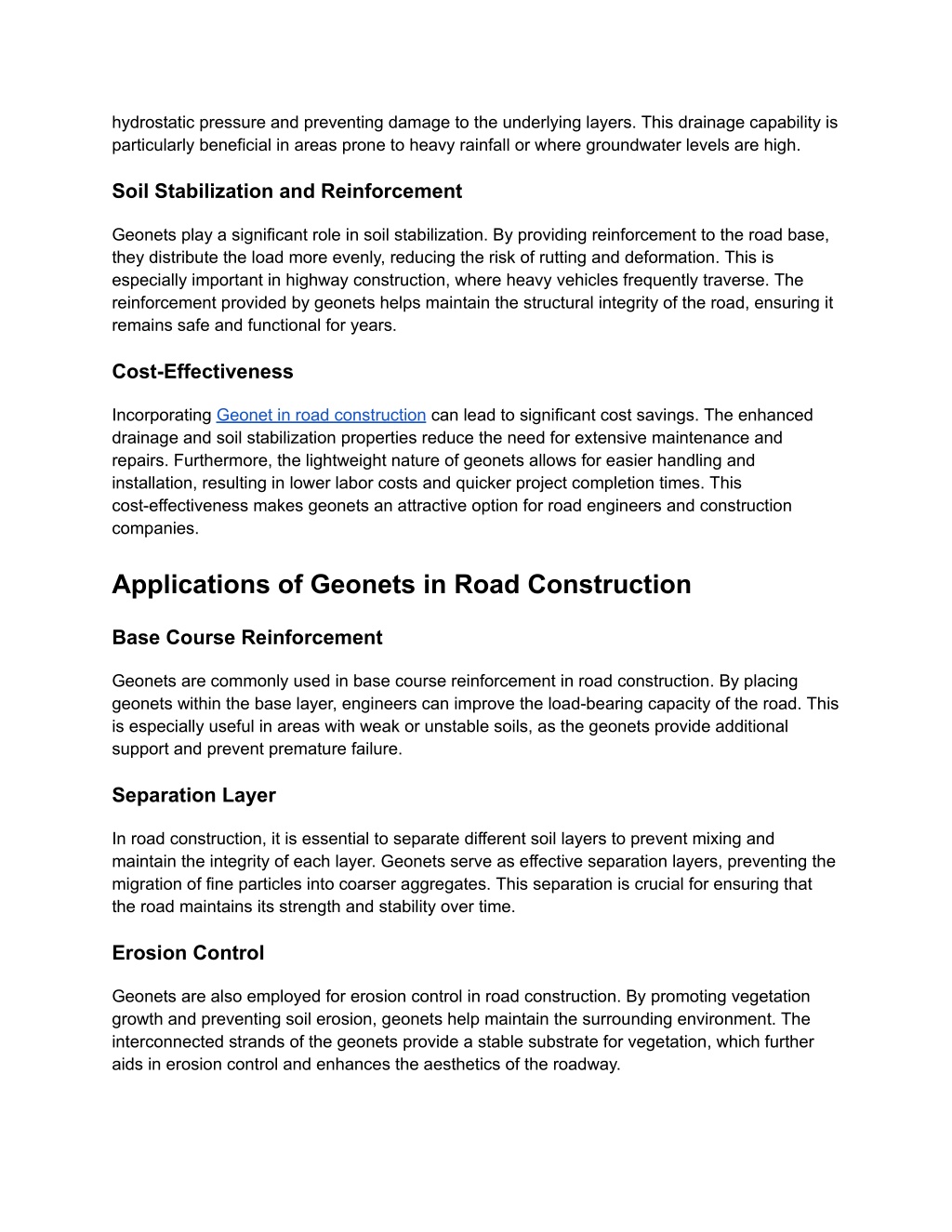 hydrostatic pressure and preventing damage to the underlying layers. This drainage capability is particularly beneficial in areas prone to heavy rainfall or where groundwater levels are high.

Soil Stabilization and Reinforcement

Geonets play a significant role in soil stabilization. By providing reinforcement to the road base, they distribute the load more evenly, reducing the risk of rutting and deformation. This is especially important in highway construction, where heavy vehicles frequently traverse. The reinforcement provided by geonets helps maintain the structural integrity of the road, ensuring it remains safe and functional for years.

Cost-Effectiveness

Incorporating Geonet in road construction can lead to significant cost savings. The enhanced drainage and soil stabilization properties reduce the need for extensive maintenance and repairs. Furthermore, the lightweight nature of geonets allows for easier handling and installation, resulting in lower labor costs and quicker project completion times. This cost-effectiveness makes geonets an attractive option for road engineers and construction companies.

Applications of Geonets in Road Construction

Base Course Reinforcement

Geonets are commonly used in base course reinforcement in road construction. By placing geonets within the base layer, engineers can improve the load-bearing capacity of the road. This is especially useful in areas with weak or unstable soils, as the geonets provide additional support and prevent premature failure.

Separation Layer

In road construction, it is essential to separate different soil layers to prevent mixing and maintain the integrity of each layer. Geonets serve as effective separation layers, preventing the migration of fine particles into coarser aggregates. This separation is crucial for ensuring that the road maintains its strength and stability over time.

Erosion Control

Geonets are also employed for erosion control in road construction. By promoting vegetation growth and preventing soil erosion, geonets help maintain the surrounding environment. The interconnected strands of the geonets provide a stable substrate for vegetation, which further aids in erosion control and enhances the aesthetics of the roadway.